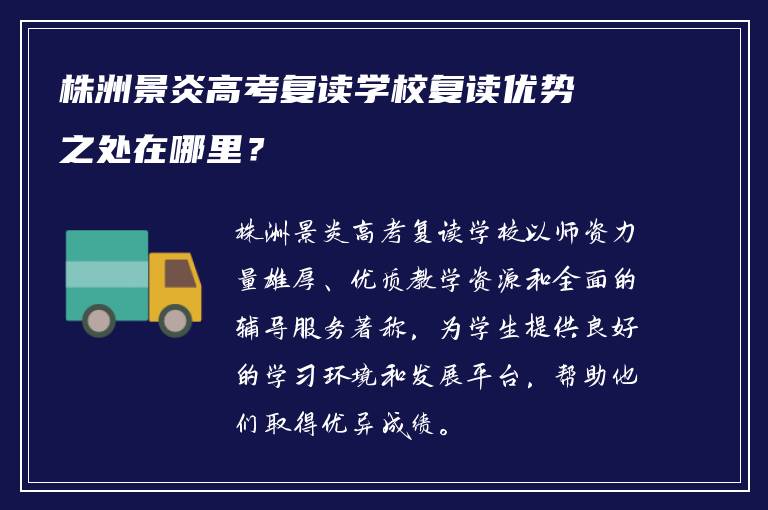 株洲景炎高考复读学校复读优势之处在哪里？

株洲景炎高考复读学校以师资力量雄厚、优质教学资源和全面的辅导服务著称，为学生提供良好的学习环境和发展平台，帮助他们取得优异成绩。